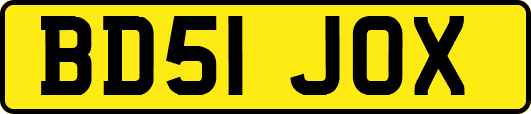 BD51 JOX